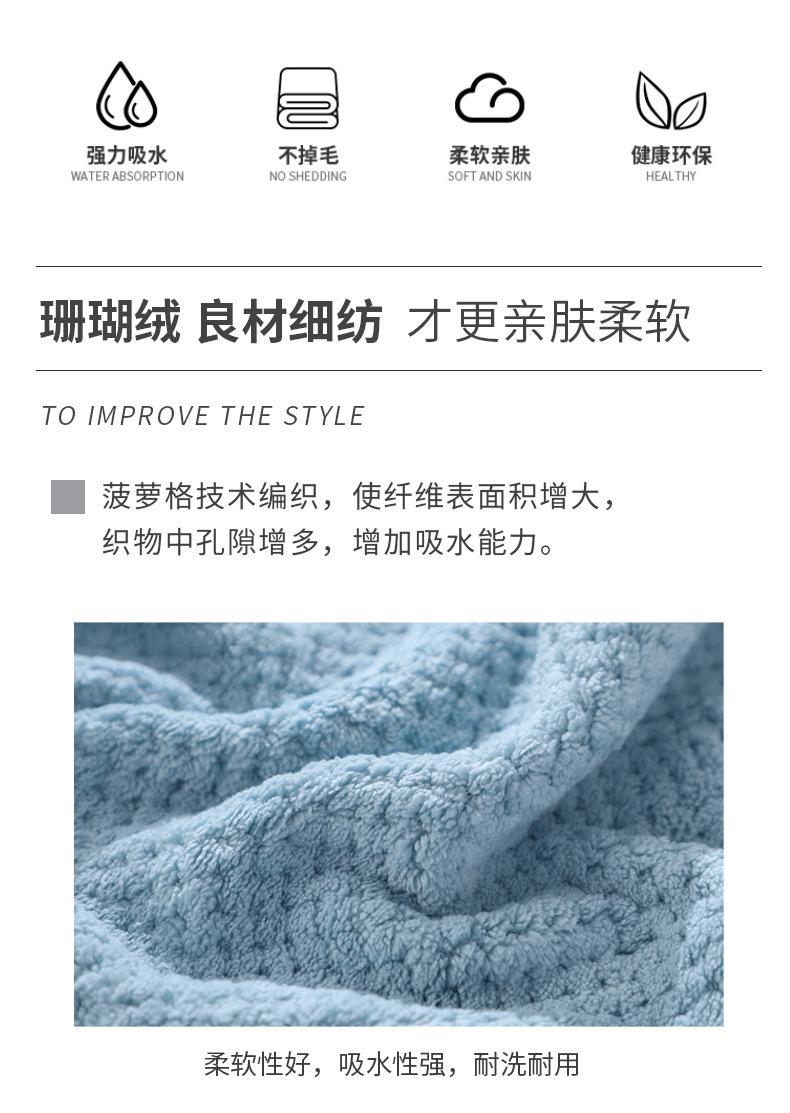 强力吸水
WATER ABSORPTION

不掉毛
NO SHEDDING

柔软亲肤
SOFT AND SKIN

健康环保
HEALTHY

珊瑚绒 良材细纺 才更亲肤柔软

TO IMPROVE THE STYLE

菠萝格技术编织，使纤维表面积增大，织物中孔隙增多，增加吸水能力。

柔软性好，吸水性强，耐洗耐用